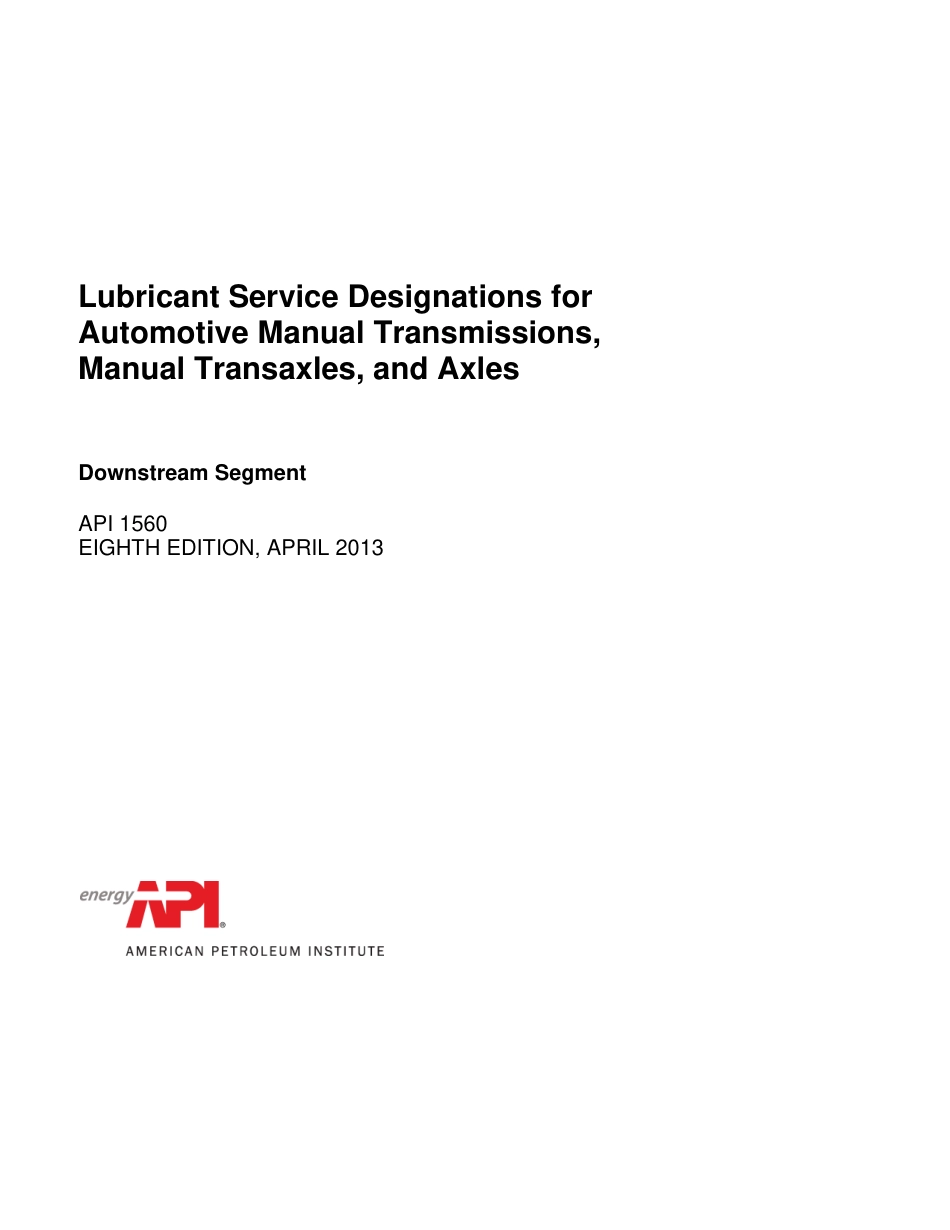 Lubricant Service Designations for Automotive Manual Transmissions, Manual Transaxles, and Axles

Downstream Segment

API 1560
EIGHTH EDITION, APRIL 2013

energy API®

AMERICAN PETROLEUM INSTITUTE